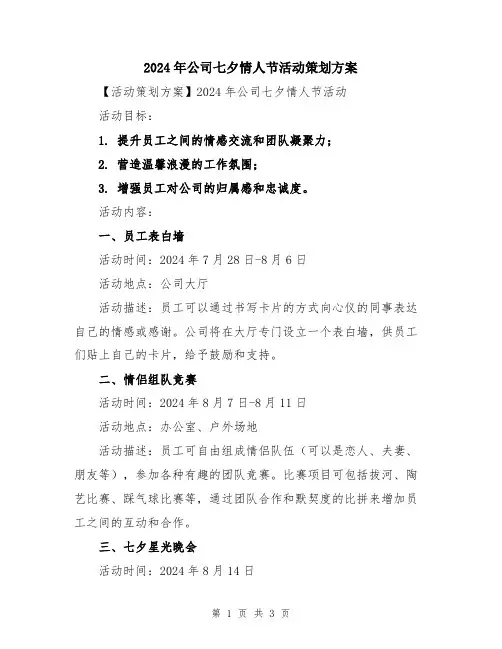 2024年公司七夕情人节活动策划方案

【活动策划方案】2024年公司七夕情人节活动

活动目标：

1. 提升员工之间的情感交流和团队凝聚力；

2. 营造温馨浪漫的工作氛围；

3. 增强员工对公司的归属感和忠诚度。

活动内容：

一、员工表白墙

活动时间：2024年7月28日-8月6日

活动地点：公司大厅

活动描述：员工可以通过书写卡片的方式向心仪的同事表达自己的情感或感谢。公司将在大厅专门设立一个表白墙，供员工们贴上自己的卡片，给予鼓励和支持。

二、情侣组队竞赛

活动时间：2024年8月7日-8月11日

活动地点：办公室、户外场地

活动描述：员工可自由组成情侣队伍（可以是恋人、夫妻、朋友等），参加各种有趣的团队竞赛。比赛项目可包括拔河、陶艺比赛、踩气球比赛等，通过团队合作和默契度的比拼来增加员工之间的互动和合作。

三、七夕星光晚会

活动时间：2024年8月14日

第 1 页 共 3 页